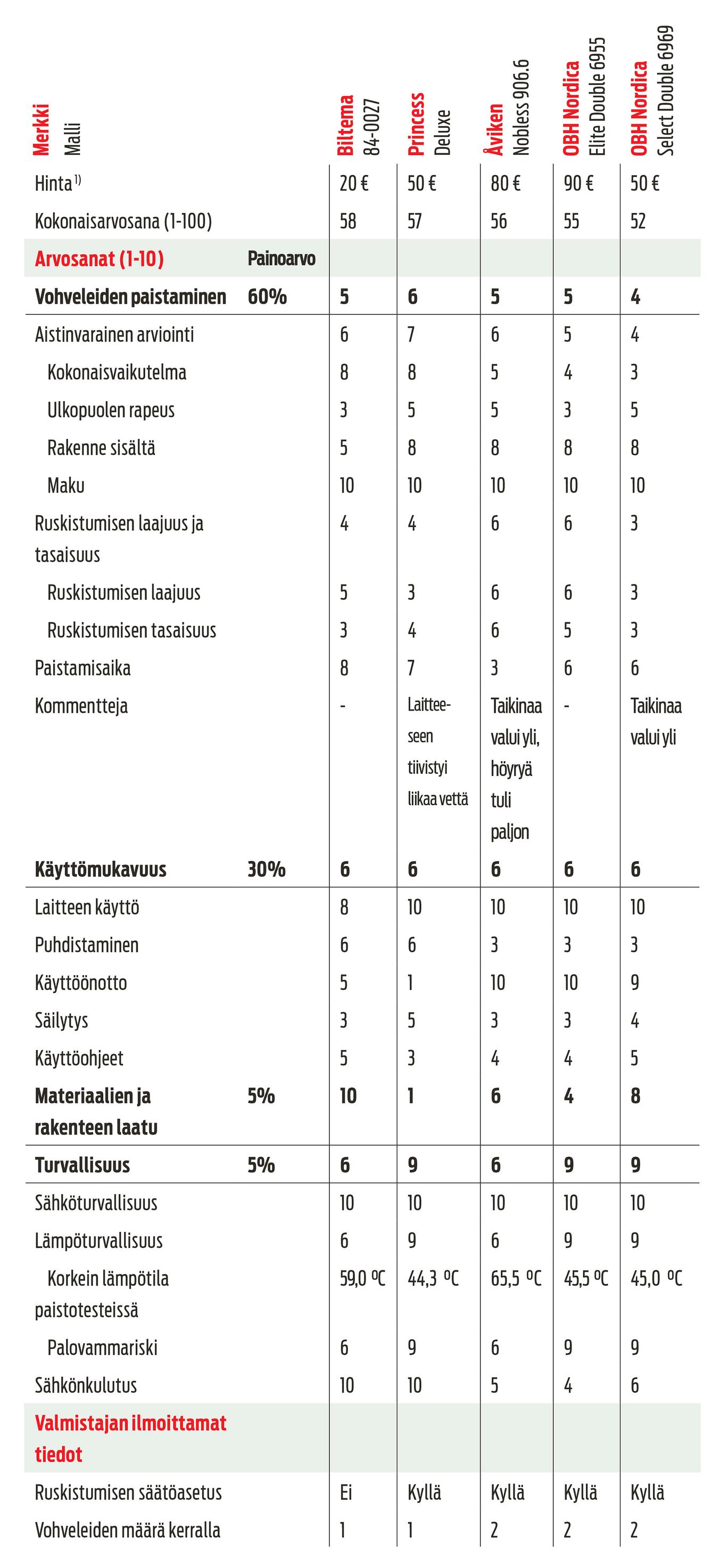 | Merkki Malli | | Biltema 84-0027 | Princess Deluxe | Åviken Nobless 906.6 | OBH Nordica Elite Double 6955 | OBH Nordica Select Double 6969 |
|---|---|---|---|---|---|---|
| Hinta $^{1)}$ | | 20 € | 50 € | 80 € | 90 € | 50 € |
| Kokonaisarvosana (1-100) | | 58 | 57 | 56 | 55 | 52 |
| Arvosanat (1-10) | Painoarvo | | | | | |
| Vohveleiden paistaminen | 60% | 5 | 6 | 5 | 5 | 4 |
| Aistinvarainen arviointi | | 6 | 7 | 6 | 5 | 4 |
| Kokonaisvaikutelma | | 8 | 8 | 5 | 4 | 3 |
| Ulkopuolen rapeus | | 3 | 5 | 5 | 3 | 5 |
| Rakenne sisältä | | 5 | 8 | 8 | 8 | 8 |
| Maku | | 10 | 10 | 10 | 10 | 10 |
| Ruskistumisen laajuus ja tasaisuus | | 4 | 4 | 6 | 6 | 3 |
| Ruskistumisen laajuus | | 5 | 3 | 6 | 6 | 3 |
| Ruskistumisen tasaisuus | | 3 | 4 | 6 | 5 | 3 |
| Paistamisaika | | 8 | 7 | 3 | 6 | 6 |
| Kommentteja | | - | Laitteeseen tiivistyi liikaa vettä | Taikinaa valui yli, höyryä tuli paljon | - | Taikinaa valui yli |
| Käyttömukavuus | 30% | 6 | 6 | 6 | 6 | 6 |
| Laitteen käyttö | | 8 | 10 | 10 | 10 | 10 |
| Puhdistaminen | | 6 | 6 | 3 | 3 | 3 |
| Käyttöönotto | | 5 | 1 | 10 | 10 | 9 |
| Säilytys | | 3 | 5 | 3 | 3 | 4 |
| Käyttöohjeet | | 5 | 3 | 4 | 4 | 5 |
| Materiaalien ja rakenteen laatu | 5% | 10 | 1 | 6 | 4 | 8 |
| Turvallisuus | 5% | 6 | 9 | 6 | 9 | 9 |
| Sähköturvallisuus | | 10 | 10 | 10 | 10 | 10 |
| Lämpöturvallisuus | | 6 | 9 | 6 | 9 | 9 |
| Korkein lämpötila paistotesteissä | | 59,0 ºC | 44,3 ºC | 65,5 ºC | 45,5 ºC | 45,0 ºC |
| Palovammariski | | 6 | 9 | 6 | 9 | 9 |
| Sähkönkulutus | | 10 | 10 | 5 | 4 | 6 |
| Valmistajan ilmoittamat tiedot | | | | | | |
| Ruskistumisen säätöasetus | | Ei | Kyllä | Kyllä | Kyllä | Kyllä |
| Vohveleiden määrä kerralla | | 1 | 1 | 2 | 2 | 2 |